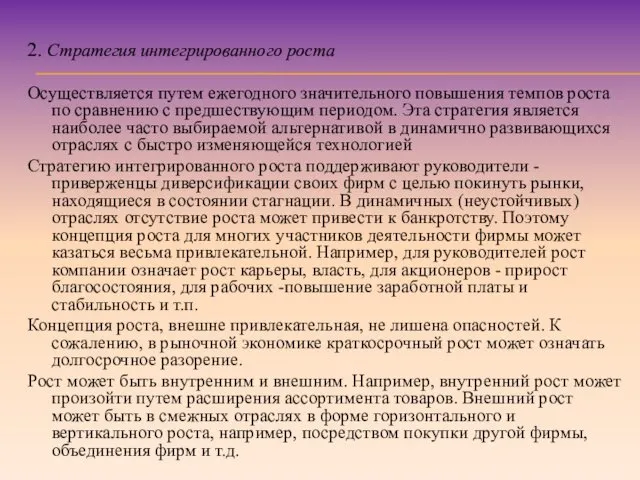 2. Стратегия интегрированного роста

Осуществляется путем ежегодного значительного повышения темпов роста по сравнению с предшествующим периодом. Эта стратегия является наиболее часто выбираемой альтернативой в динамично развивающихся отраслях с быстро изменяющейся технологией

Стратегию интегрированного роста поддерживают руководители - приверженцы диверсификации своих фирм с целью покинуть рынки, находящиеся в состоянии стагнации. В динамичных (неустойчивых) отраслях отсутствие роста может привести к банкротству. Поэтому концепция роста для многих участников деятельности фирмы может казаться весьма привлекательной. Например, для руководителей рост компании означает рост карьеры, власть, для акционеров - прирост благосостояния, для рабочих -повышение заработной платы и стабильность и т.п.

Концепция роста, внешне привлекательная, не лишена опасностей. К сожалению, в рыночной экономике краткосрочный рост может означать долгосрочное разорение.

Рост может быть внутренним и внешним. Например, внутренний рост может произойти путем расширения ассортимента товаров. Внешний рост может быть в смежных отраслях в форме горизонтального и вертикального роста, например, посредством покупки другой фирмы, объединения фирм и т.д.